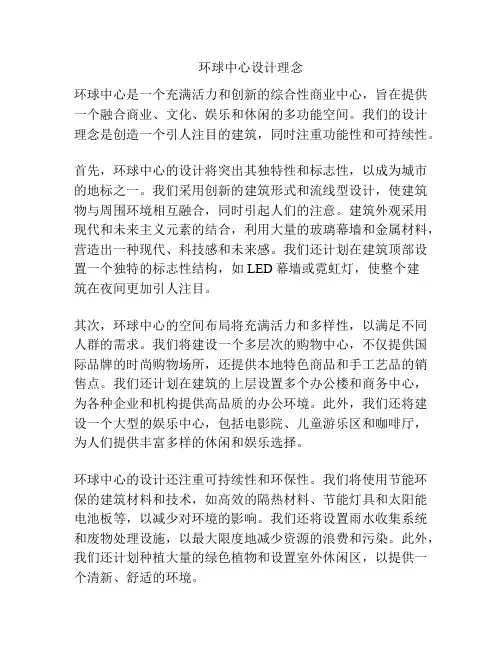 环球中心设计理念

环球中心是一个充满活力和创新的综合性商业中心，旨在提供一个融合商业、文化、娱乐和休闲的多功能空间。我们的设计理念是创造一个引人注目的建筑，同时注重功能性和可持续性。

首先，环球中心的设计将突出其独特性和标志性，以成为城市的地标之一。我们采用创新的建筑形式和流线型设计，使建筑物与周围环境相互融合，同时引起人们的注意。建筑外观采用现代和未来主义元素的结合，利用大量的玻璃幕墙和金属材料，营造出一种现代、科技感和未来感。我们还计划在建筑顶部设置一个独特的标志性结构，如 LED 幕墙或霓虹灯，使整个建筑在夜间更加引人注目。

其次，环球中心的空间布局将充满活力和多样性，以满足不同人群的需求。我们将建设一个多层次的购物中心，不仅提供国际品牌的时尚购物场所，还提供本地特色商品和手工艺品的销售点。我们还计划在建筑的上层设置多个办公楼和商务中心，为各种企业和机构提供高品质的办公环境。此外，我们还将建设一个大型的娱乐中心，包括电影院、儿童游乐区和咖啡厅，为人们提供丰富多样的休闲和娱乐选择。

环球中心的设计还注重可持续性和环保性。我们将使用节能环保的建筑材料和技术，如高效的隔热材料、节能灯具和太阳能电池板等，以减少对环境的影响。我们还将设置雨水收集系统和废物处理设施，以最大限度地减少资源的浪费和污染。此外，我们还计划种植大量的绿色植物和设置室外休闲区，以提供一个清新、舒适的环境。